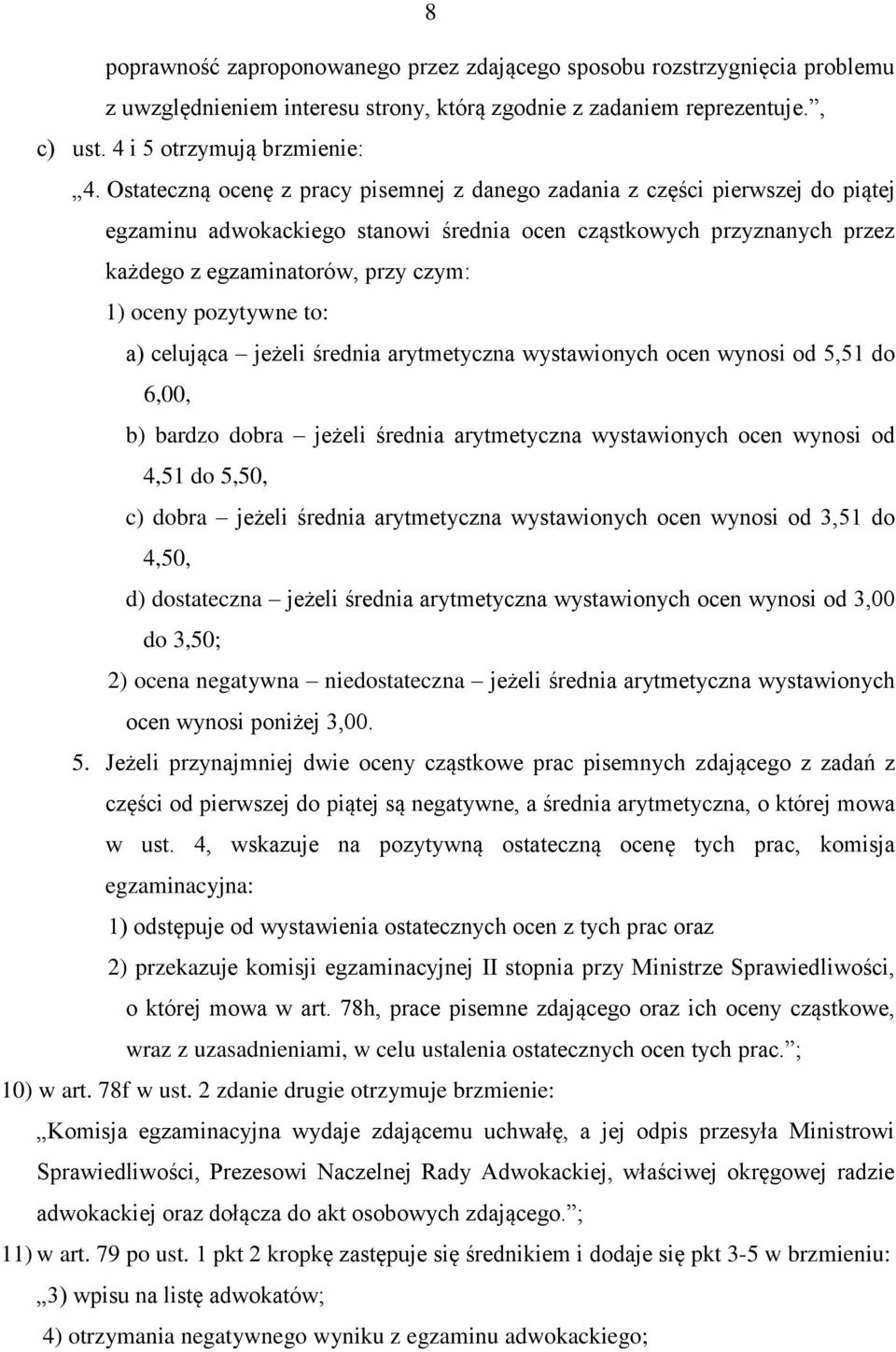 8

poprawność zaproponowanego przez zdającego sposobu rozstrzygnięcia problemu z uwzględnieniem interesu strony, którą zgodnie z zadaniem reprezentuje.”,

c) ust. 4 i 5 otrzymują brzmienie:

„4. Ostateczną ocenę z pracy pisemnej z danego zadania z części pierwszej do piątej egzaminu adwokackiego stanowi średnia ocen cząstkowych przyznanych przez każdego z egzaminatorów, przy czym:

1) oceny pozytywne to:

a) celująca – jeżeli średnia arytmetyczna wystawionych ocen wynosi od 5,51 do 6,00,

b) bardzo dobra – jeżeli średnia arytmetyczna wystawionych ocen wynosi od 4,51 do 5,50,

c) dobra – jeżeli średnia arytmetyczna wystawionych ocen wynosi od 3,51 do 4,50,

d) dostateczna – jeżeli średnia arytmetyczna wystawionych ocen wynosi od 3,00 do 3,50;

2) ocena negatywna – niedostateczna – jeżeli średnia arytmetyczna wystawionych ocen wynosi poniżej 3,00.

5. Jeżeli przynajmniej dwie oceny cząstkowe prac pisemnych zdającego z zadań z części od pierwszej do piątej są negatywne, a średnia arytmetyczna, o której mowa w ust. 4, wskazuje na pozytywną ostateczną ocenę tych prac, komisja egzaminacyjna:

1) odstępuje od wystawienia ostatecznych ocen z tych prac oraz

2) przekazuje komisji egzaminacyjnej II stopnia przy Ministrze Sprawiedliwości, o której mowa w art. 78h, prace pisemne zdającego oraz ich oceny cząstkowe, wraz z uzasadnieniami, w celu ustalenia ostatecznych ocen tych prac.”;

10) w art. 78f w ust. 2 zdanie drugie otrzymuje brzmienie:

„Komisja egzaminacyjna wydaje zdającemu uchwałę, a jej odpis przesyła Ministrowi Sprawiedliwości, Prezesowi Naczelnej Rady Adwokackiej, właściwej okręgowej radzie adwokackiej oraz dołącza do akt osobowych zdającego.”;

11) w art. 79 po ust. 1 pkt 2 kropkę zastępuje się średnikiem i dodaje się pkt 3-5 w brzmieniu:

„3) wpisu na listę adwokatów;

4) otrzymania negatywnego wyniku z egzaminu adwokackiego;